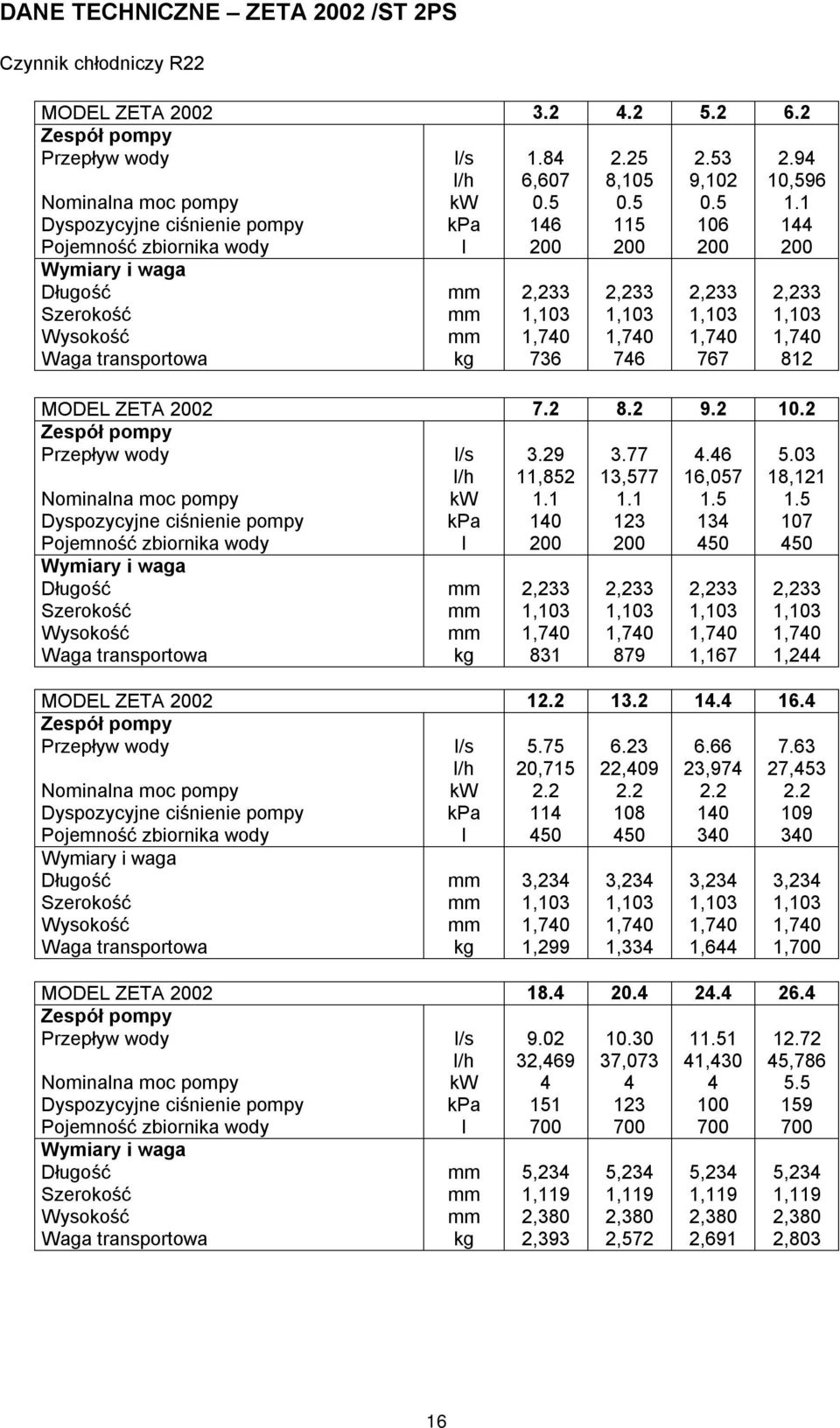 DANE TECHNICZNE – ZETA 2002 /ST 2PS

Czynnik chłodniczy R22

| MODEL ZETA 2002 | | 3.2 | 4.2 | 5.2 | 6.2 |
|---|---|---|---|---|---|
| Zespół pompy | | | | | |
| Przepływ wody | l/s | 1.84 | 2.25 | 2.53 | 2.94 |
| | l/h | 6,607 | 8,105 | 9,102 | 10,596 |
| Nominalna moc pompy | kW | 0.5 | 0.5 | 0.5 | 1.1 |
| Dyspozycyjne ciśnienie pompy | kPa | 146 | 115 | 106 | 144 |
| Pojemność zbiornika wody | l | 200 | 200 | 200 | 200 |
| Wymiary i waga | | | | | |
| Długość | mm | 2,233 | 2,233 | 2,233 | 2,233 |
| Szerokość | mm | 1,103 | 1,103 | 1,103 | 1,103 |
| Wysokość | mm | 1,740 | 1,740 | 1,740 | 1,740 |
| Waga transportowa | kg | 736 | 746 | 767 | 812 |

| MODEL ZETA 2002 | | 7.2 | 8.2 | 9.2 | 10.2 |
|---|---|---|---|---|---|
| Zespół pompy | | | | | |
| Przepływ wody | l/s | 3.29 | 3.77 | 4.46 | 5.03 |
| | l/h | 11,852 | 13,577 | 16,057 | 18,121 |
| Nominalna moc pompy | kW | 1.1 | 1.1 | 1.5 | 1.5 |
| Dyspozycyjne ciśnienie pompy | kPa | 140 | 123 | 134 | 107 |
| Pojemność zbiornika wody | l | 200 | 200 | 450 | 450 |
| Wymiary i waga | | | | | |
| Długość | mm | 2,233 | 2,233 | 2,233 | 2,233 |
| Szerokość | mm | 1,103 | 1,103 | 1,103 | 1,103 |
| Wysokość | mm | 1,740 | 1,740 | 1,740 | 1,740 |
| Waga transportowa | kg | 831 | 879 | 1,167 | 1,244 |

| MODEL ZETA 2002 | | 12.2 | 13.2 | 14.4 | 16.4 |
|---|---|---|---|---|---|
| Zespół pompy | | | | | |
| Przepływ wody | l/s | 5.75 | 6.23 | 6.66 | 7.63 |
| | l/h | 20,715 | 22,409 | 23,974 | 27,453 |
| Nominalna moc pompy | kW | 2.2 | 2.2 | 2.2 | 2.2 |
| Dyspozycyjne ciśnienie pompy | kPa | 114 | 108 | 140 | 109 |
| Pojemność zbiornika wody | l | 450 | 450 | 340 | 340 |
| Wymiary i waga | | | | | |
| Długość | mm | 3,234 | 3,234 | 3,234 | 3,234 |
| Szerokość | mm | 1,103 | 1,103 | 1,103 | 1,103 |
| Wysokość | mm | 1,740 | 1,740 | 1,740 | 1,740 |
| Waga transportowa | kg | 1,299 | 1,334 | 1,644 | 1,700 |

| MODEL ZETA 2002 | | 18.4 | 20.4 | 24.4 | 26.4 |
|---|---|---|---|---|---|
| Zespół pompy | | | | | |
| Przepływ wody | l/s | 9.02 | 10.30 | 11.51 | 12.72 |
| | l/h | 32,469 | 37,073 | 41,430 | 45,786 |
| Nominalna moc pompy | kW | 4 | 4 | 4 | 5.5 |
| Dyspozycyjne ciśnienie pompy | kPa | 151 | 123 | 100 | 159 |
| Pojemność zbiornika wody | l | 700 | 700 | 700 | 700 |
| Wymiary i waga | | | | | |
| Długość | mm | 5,234 | 5,234 | 5,234 | 5,234 |
| Szerokość | mm | 1,119 | 1,119 | 1,119 | 1,119 |
| Wysokość | mm | 2,380 | 2,380 | 2,380 | 2,380 |
| Waga transportowa | kg | 2,393 | 2,572 | 2,691 | 2,803 |

16